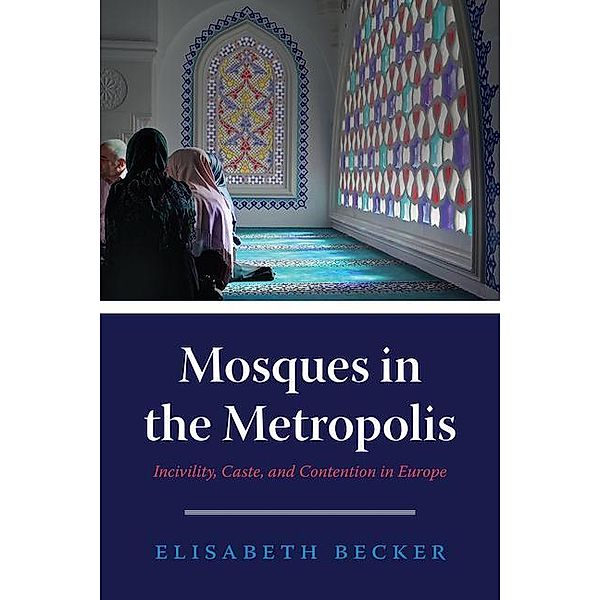 Mosques in the Metropolis

Incivility, Caste, and Contention in Europe

ELISABETH BECKER